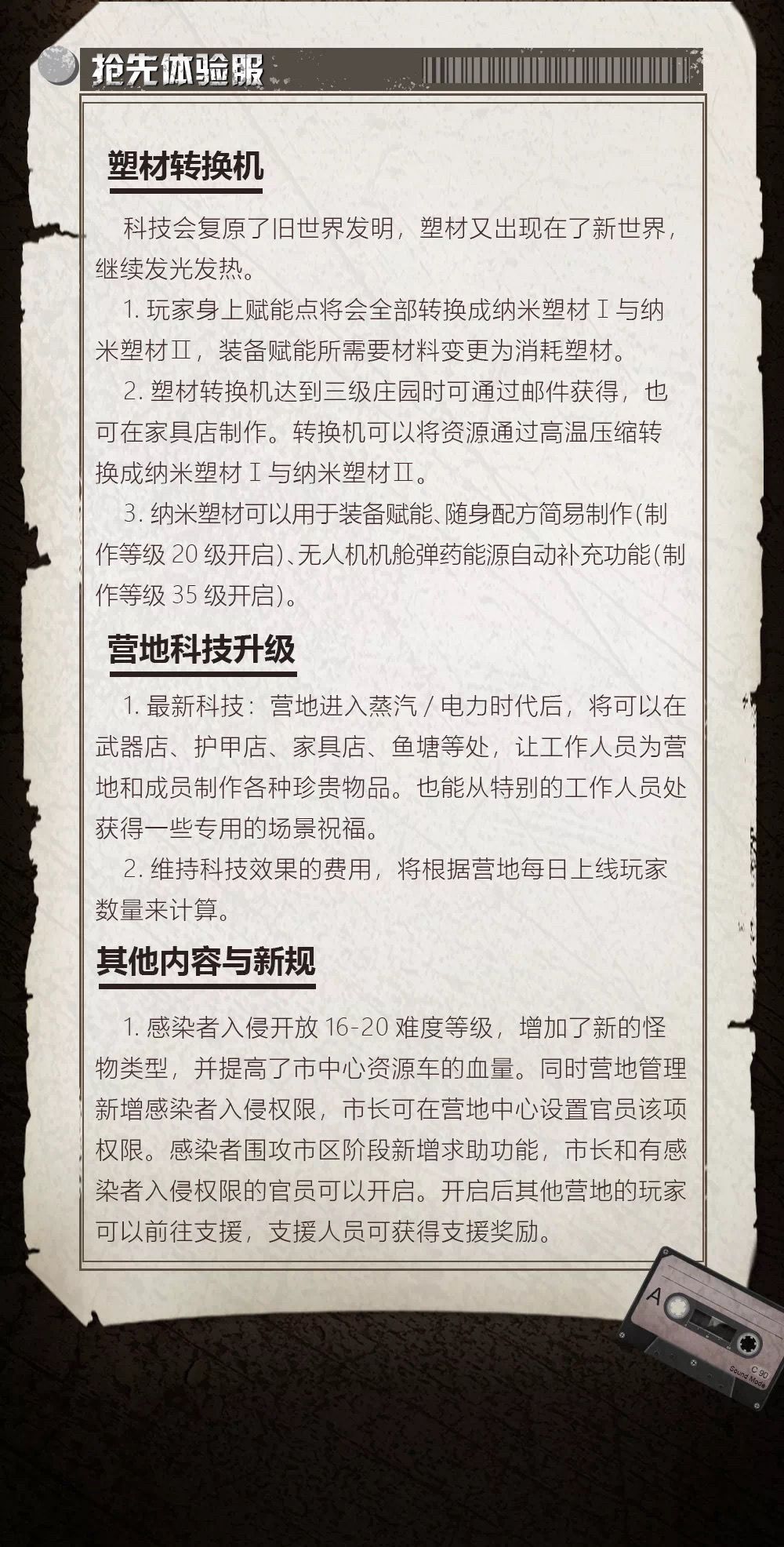 抢先体验服

塑材转换机

科技会复原了旧世界发明，塑材又出现在了新世界，继续发光发热。

1. 玩家身上赋能点将会全部转换成纳米塑材Ⅰ与纳米塑材Ⅱ，装备赋能所需要材料变更为消耗塑材。

2. 塑材转换机达到三级庄园时可通过邮件获得，也可在家具店制作。转换机可以将资源通过高温压缩转换成纳米塑材Ⅰ与纳米塑材Ⅱ。

3. 纳米塑材可以用于装备赋能、随身配方简易制作(制作等级 20 级开启)、无人机机舱弹药能源自动补充功能(制作等级 35 级开启)。

营地科技升级

1. 最新科技：营地进入蒸汽 / 电力时代后，将可以在武器店、护甲店、家具店、鱼塘等处，让工作人员为营地和成员制作各种珍贵物品。也能从特别的工作人员处获得一些专用的场景祝福。

2. 维持科技效果的费用，将根据营地每日上线玩家数量来计算。

其他内容与新规

1. 感染者入侵开放 16-20 难度等级，增加了新的怪物类型，并提高了市中心资源车的血量。同时营地管理新增感染者入侵权限，市长可在营地中心设置官员该项权限。感染者围攻市区阶段新增求助功能，市长和有感染者入侵权限的官员可以开启。开启后其他营地的玩家可以前往支援，支援人员可获得支援奖励。

A
C 90
Sound Mode